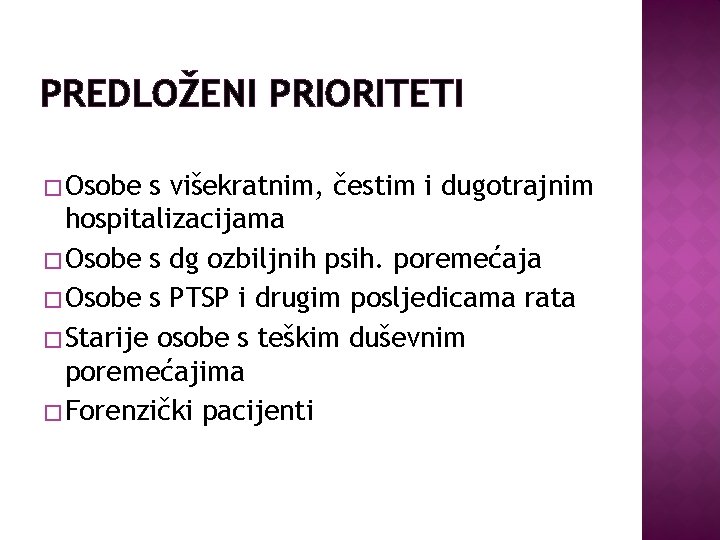 PREDLOŽENI PRIORITETI

□ Osobe s višekratnim, čestim i dugotrajnim hospitalizacijama
□ Osobe s dg ozbiljnih psih. poremećaja
□ Osobe s PTSP i drugim posljedicama rata
□ Starije osobe s teškim duševnim poremećajima
□ Forenzički pacijenti